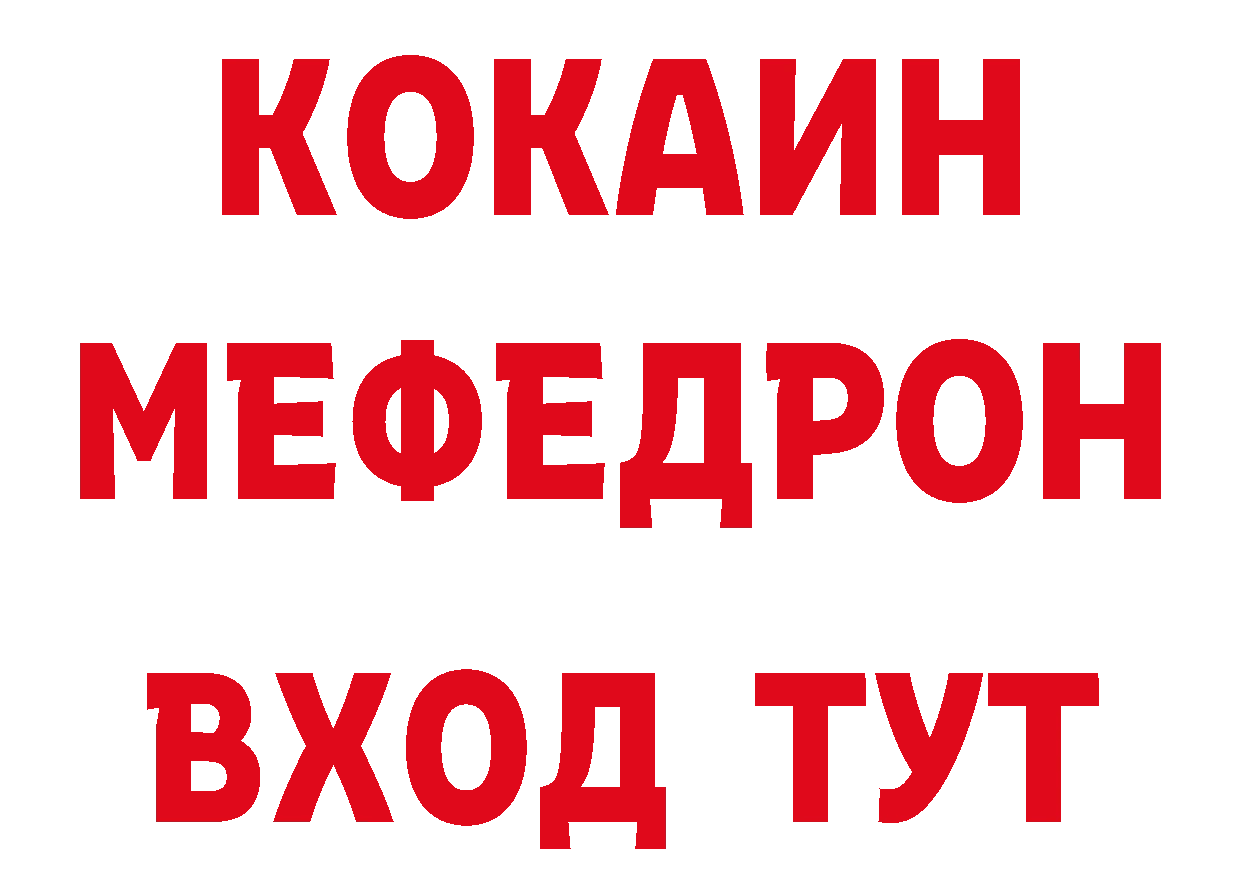 КОКАИН
МЕФЕДРОН
ВХОД ТУТ